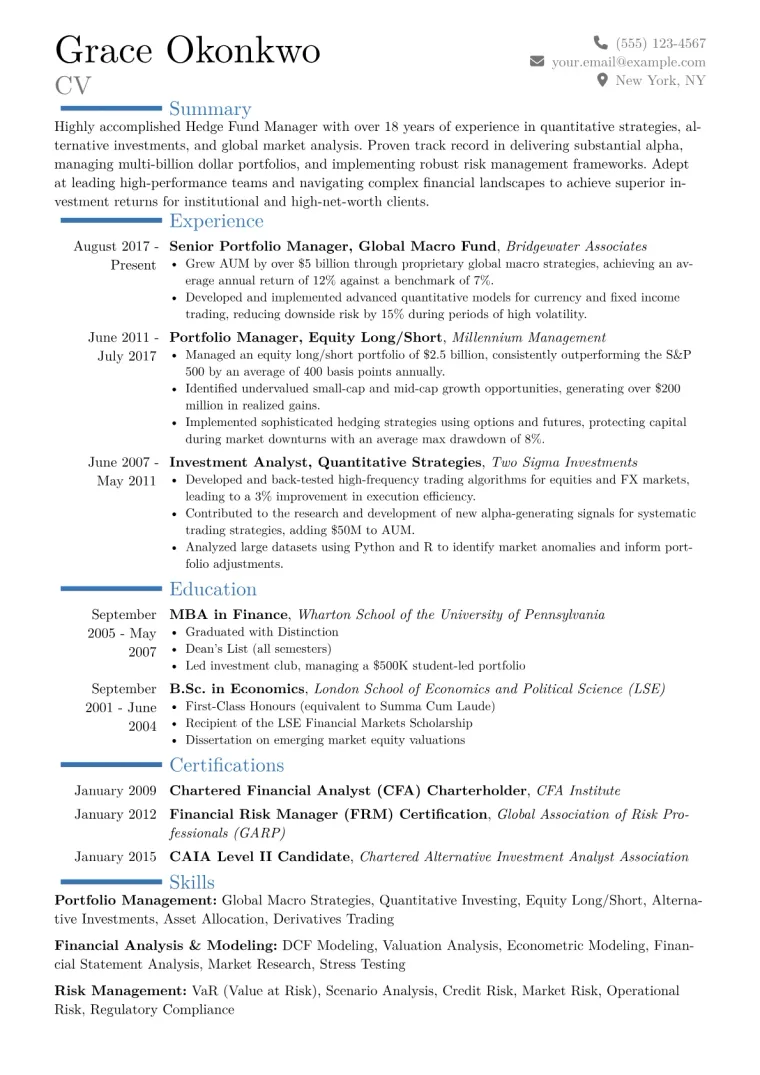 Grace Okonkwo
CV

(555) 123-4567
your.email@example.com
New York, NY

Summary

Highly accomplished Hedge Fund Manager with over 18 years of experience in quantitative strategies, alternative investments, and global market analysis. Proven track record in delivering substantial alpha, managing multi-billion dollar portfolios, and implementing robust risk management frameworks. Adept at leading high-performance teams and navigating complex financial landscapes to achieve superior investment returns for institutional and high-net-worth clients.

Experience

August 2017 - Present
Senior Portfolio Manager, Global Macro Fund, Bridgewater Associates
• Grew AUM by over $5 billion through proprietary global macro strategies, achieving an average annual return of 12% against a benchmark of 7%.
• Developed and implemented advanced quantitative models for currency and fixed income trading, reducing downside risk by 15% during periods of high volatility.

June 2011 - July 2017
Portfolio Manager, Equity Long/Short, Millennium Management
• Managed an equity long/short portfolio of $2.5 billion, consistently outperforming the S&P 500 by an average of 400 basis points annually.
• Identified undervalued small-cap and mid-cap growth opportunities, generating over $200 million in realized gains.
• Implemented sophisticated hedging strategies using options and futures, protecting capital during market downturns with an average max drawdown of 8%.

June 2007 - May 2011
Investment Analyst, Quantitative Strategies, Two Sigma Investments
• Developed and back-tested high-frequency trading algorithms for equities and FX markets, leading to a 3% improvement in execution efficiency.
• Contributed to the research and development of new alpha-generating signals for systematic trading strategies, adding $50M to AUM.
• Analyzed large datasets using Python and R to identify market anomalies and inform portfolio adjustments.

Education

September 2005 - May 2007
MBA in Finance, Wharton School of the University of Pennsylvania
• Graduated with Distinction
• Dean's List (all semesters)
• Led investment club, managing a $500K student-led portfolio

September 2001 - June 2004
B.Sc. in Economics, London School of Economics and Political Science (LSE)
• First-Class Honours (equivalent to Summa Cum Laude)
• Recipient of the LSE Financial Markets Scholarship
• Dissertation on emerging market equity valuations

Certifications

January 2009 Chartered Financial Analyst (CFA) Charterholder, CFA Institute

January 2012 Financial Risk Manager (FRM) Certification, Global Association of Risk Professionals (GARP)

January 2015 CAIA Level II Candidate, Chartered Alternative Investment Analyst Association

Skills

Portfolio Management: Global Macro Strategies, Quantitative Investing, Equity Long/Short, Alternative Investments, Asset Allocation, Derivatives Trading

Financial Analysis & Modeling: DCF Modeling, Valuation Analysis, Econometric Modeling, Financial Statement Analysis, Market Research, Stress Testing

Risk Management: VaR (Value at Risk), Scenario Analysis, Credit Risk, Market Risk, Operational Risk, Regulatory Compliance